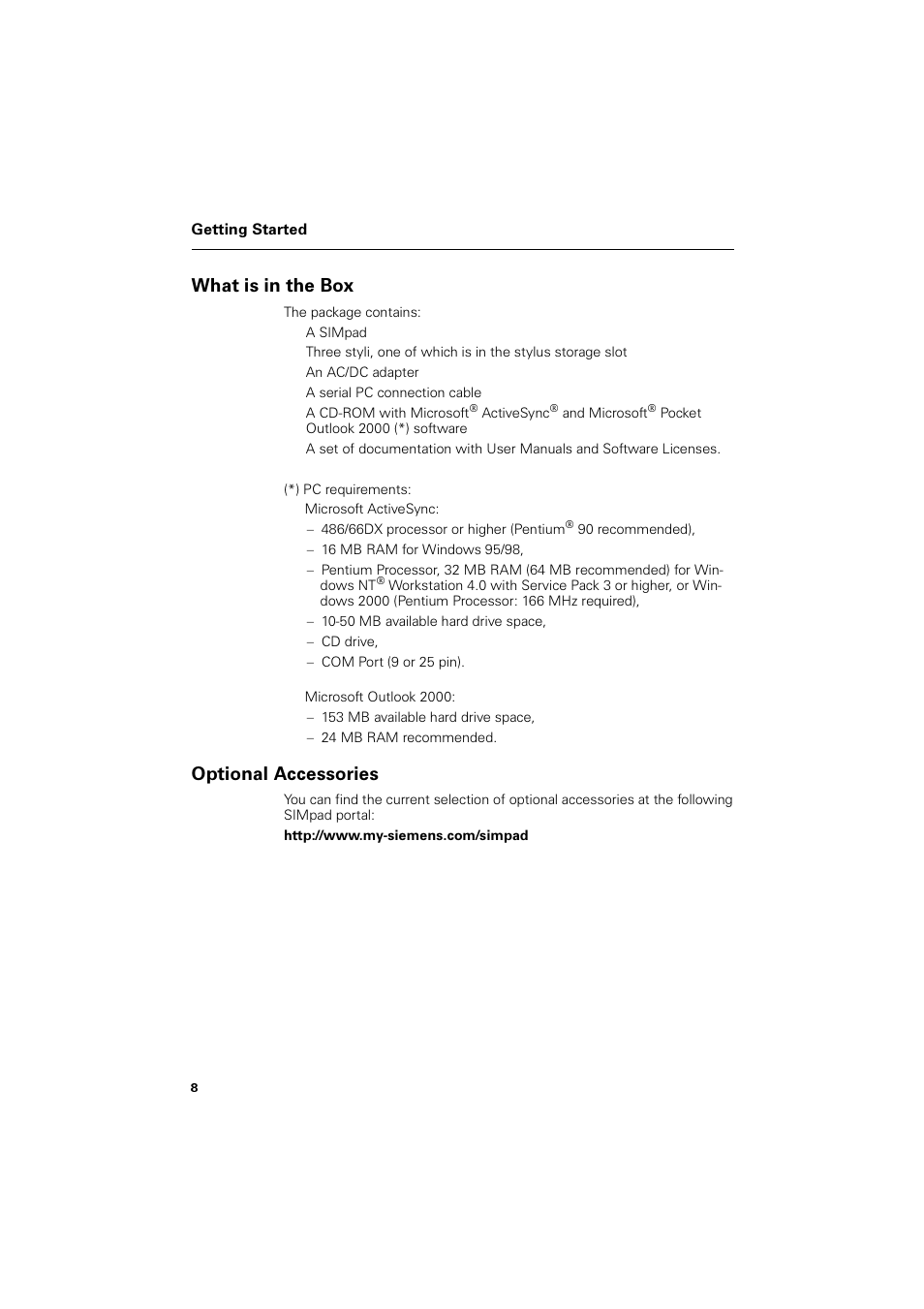 Getting Started

What is in the Box

The package contains:

A SIMpad

Three styli, one of which is in the stylus storage slot

An AC/DC adapter

A serial PC connection cable

A CD-ROM with Microsoft® ActiveSync® and Microsoft® Pocket Outlook 2000 (*) software

A set of documentation with User Manuals and Software Licenses.

(*) PC requirements:

Microsoft ActiveSync:

– 486/66DX processor or higher (Pentium® 90 recommended),

– 16 MB RAM for Windows 95/98,

– Pentium Processor, 32 MB RAM (64 MB recommended) for Windows NT® Workstation 4.0 with Service Pack 3 or higher, or Windows 2000 (Pentium Processor: 166 MHz required),

– 10-50 MB available hard drive space,

– CD drive,

– COM Port (9 or 25 pin).

Microsoft Outlook 2000:

– 153 MB available hard drive space,

– 24 MB RAM recommended.

Optional Accessories

You can find the current selection of optional accessories at the following SIMpad portal:

http://www.my-siemens.com/simpad

8